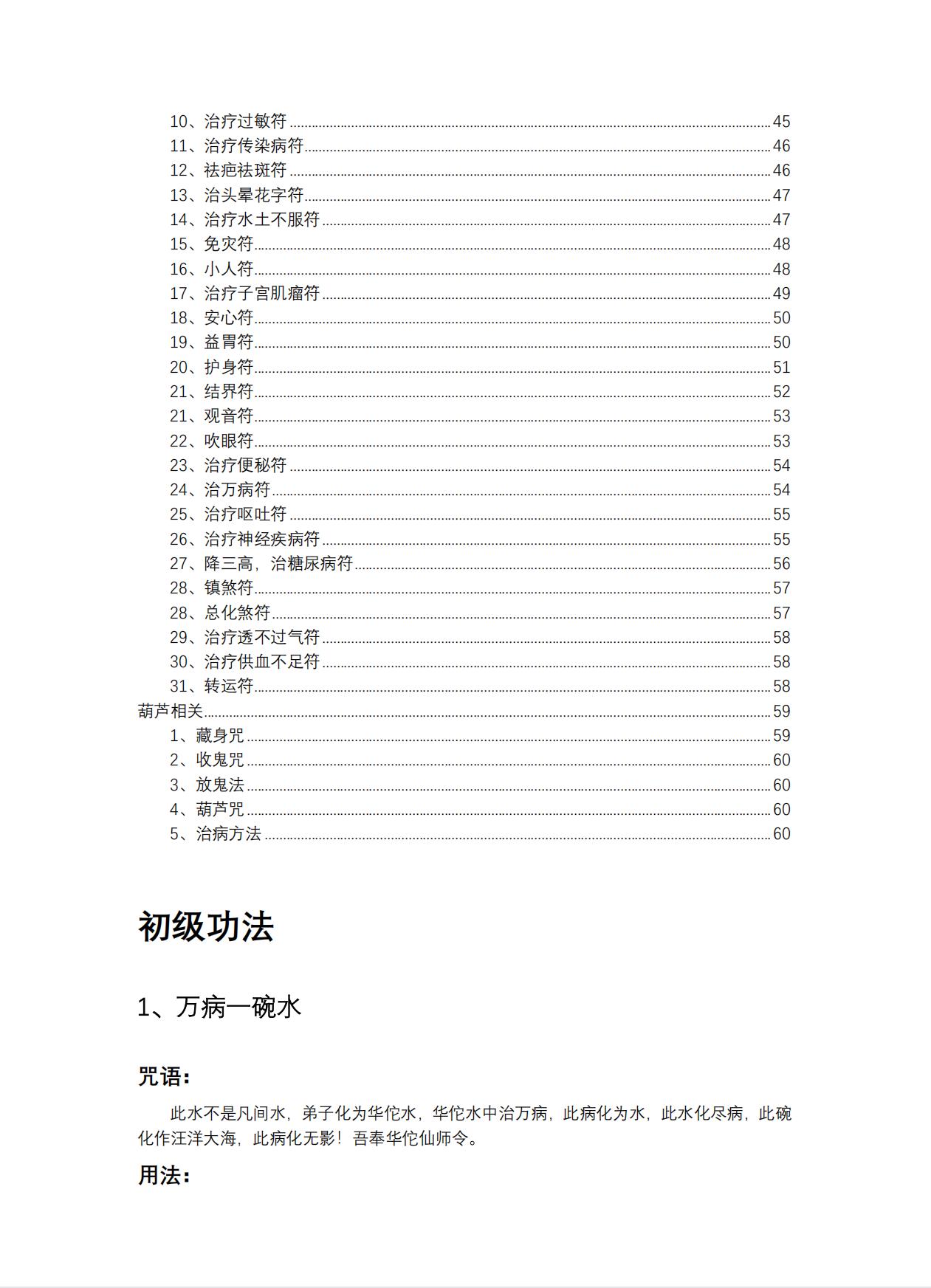 10、治疗过敏符 ........ 45
11、治疗传染病符 ........ 46
12、祛疤祛斑符 ........ 46
13、治头晕花字符 ........ 47
14、治疗水土不服符 ........ 47
15、免灾符 ........ 48
16、小人符 ........ 48
17、治疗子宫肌瘤符 ........ 49
18、安心符 ........ 50
19、益胃符 ........ 50
20、护身符 ........ 51
21、结界符 ........ 52
21、观音符 ........ 53
22、吹眼符 ........ 53
23、治疗便秘符 ........ 54
24、治万病符 ........ 54
25、治疗呕吐符 ........ 55
26、治疗神经疾病符 ........ 55
27、降三高，治糖尿病符 ........ 56
28、镇煞符 ........ 57
28、总化煞符 ........ 57
29、治疗透不过气符 ........ 58
30、治疗供血不足符 ........ 58
31、转运符 ........ 58
葫芦相关 ........ 59
1、藏身咒 ........ 59
2、收鬼咒 ........ 60
3、放鬼法 ........ 60
4、葫芦咒 ........ 60
5、治病方法 ........ 60

初级功法

1、万病一碗水

咒语：

此水不是凡间水，弟子化为华佗水，华佗水中治万病，此病化为水，此水化尽病，此碗化作汪洋大海，此病化无影！吾奉华佗仙师令。

用法：